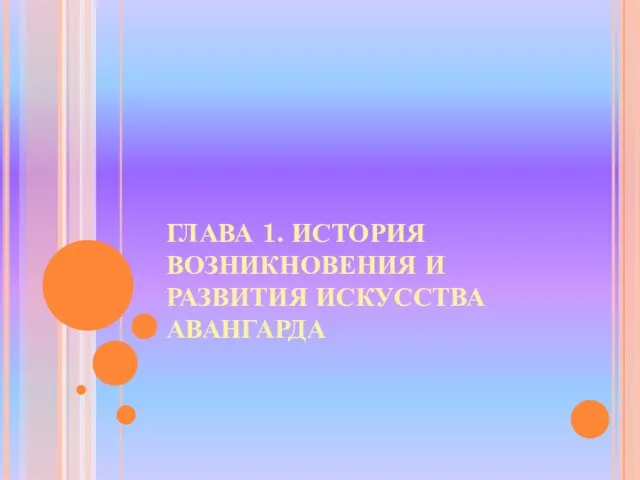 ГЛАВА 1. ИСТОРИЯ ВОЗНИКНОВЕНИЯ И РАЗВИТИЯ ИСКУССТВА АВАНГАРДА